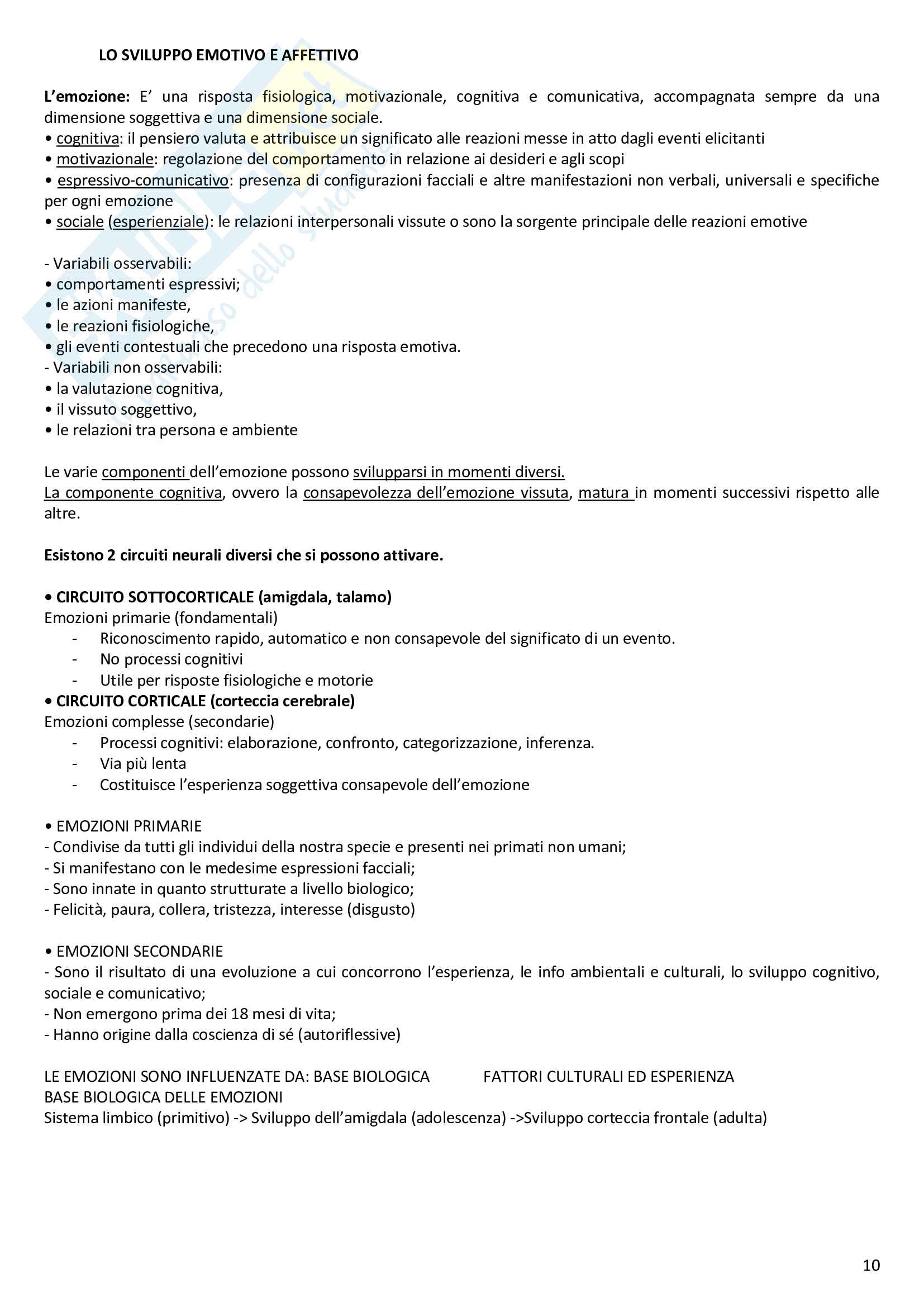 LO SVILUPPO EMOTIVO E AFFETTIVO

L'emozione: E' una risposta fisiologica, motivazionale, cognitiva e comunicativa, accompagnata sempre da una dimensione soggettiva e una dimensione sociale.
• cognitiva: il pensiero valuta e attribuisce un significato alle reazioni messe in atto dagli eventi elicitanti
• motivazionale: regolazione del comportamento in relazione ai desideri e agli scopi
• espressivo-comunicativo: presenza di configurazioni facciali e altre manifestazioni non verbali, universali e specifiche per ogni emozione
• sociale (esperienziale): le relazioni interpersonali vissute o sono la sorgente principale delle reazioni emotive

- Variabili osservabili:
• comportamenti espressivi;
• le azioni manifeste,
• le reazioni fisiologiche,
• gli eventi contestuali che precedono una risposta emotiva.
- Variabili non osservabili:
• la valutazione cognitiva,
• il vissuto soggettivo,
• le relazioni tra persona e ambiente

Le varie componenti dell'emozione possono svilupparsi in momenti diversi.
La componente cognitiva, ovvero la consapevolezza dell'emozione vissuta, matura in momenti successivi rispetto alle altre.

Esistono 2 circuiti neurali diversi che si possono attivare.

• CIRCUITO SOTTOCORTICALE (amigdala, talamo)
Emozioni primarie (fondamentali)
- Riconoscimento rapido, automatico e non consapevole del significato di un evento.
- No processi cognitivi
- Utile per risposte fisiologiche e motorie
• CIRCUITO CORTICALE (corteccia cerebrale)
Emozioni complesse (secondarie)
- Processi cognitivi: elaborazione, confronto, categorizzazione, inferenza.
- Via più lenta
- Costituisce l'esperienza soggettiva consapevole dell'emozione

• EMOZIONI PRIMARIE
- Condivise da tutti gli individui della nostra specie e presenti nei primati non umani;
- Si manifestano con le medesime espressioni facciali;
- Sono innate in quanto strutturate a livello biologico;
- Felicità, paura, collera, tristezza, interesse (disgusto)

• EMOZIONI SECONDARIE
- Sono il risultato di una evoluzione a cui concorrono l'esperienza, le info ambientali e culturali, lo sviluppo cognitivo, sociale e comunicativo;
- Non emergono prima dei 18 mesi di vita;
- Hanno origine dalla coscienza di sé (autoriflessive)

LE EMOZIONI SONO INFLUENZATE DA: BASE BIOLOGICA FATTORI CULTURALI ED ESPERIENZA
BASE BIOLOGICA DELLE EMOZIONI
Sistema limbico (primitivo) -> Sviluppo dell'amigdala (adolescenza) ->Sviluppo corteccia frontale (adulta)

10